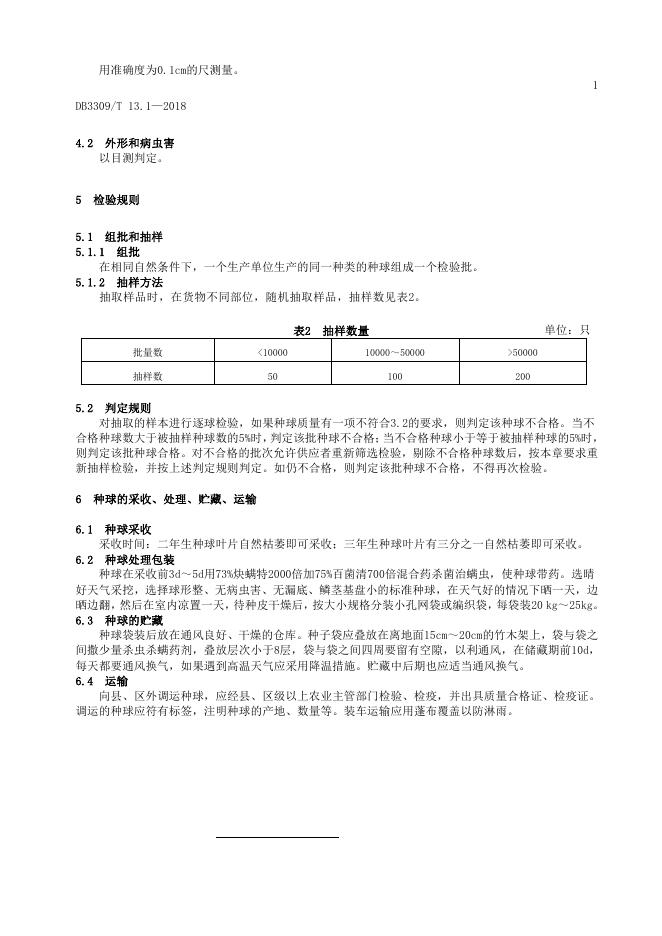 用准确度为0.1cm的尺测量。

1

DB3309/T 13.1—2018

4.2 外形和病虫害

以目测判定。

5 检验规则

5.1 组批和抽样

5.1.1 组批

在相同自然条件下，一个生产单位生产的同一种类的种球组成一个检验批。

5.1.2 抽样方法

抽取样品时，在货物不同部位，随机抽取样品，抽样数见表2。

表2 抽样数量

单位：只

| 批量数 | <10000 | 10000～50000 | >50000 |
|---|---|---|---|
| 抽样数 | 50 | 100 | 200 |

5.2 判定规则

对抽取的样本进行逐球检验，如果种球质量有一项不符合3.2的要求，则判定该种球不合格。当不合格种球数大于被抽样种球数的5%时，判定该批种球不合格；当不合格种球小于等于被抽样种球的5%时，则判定该批种球合格。对不合格的批次允许供应者重新筛选检验，剔除不合格种球数后，按本章要求重新抽样检验，并按上述判定规则判定。如仍不合格，则判定该批种球不合格，不得再次检验。

6 种球的采收、处理、贮藏、运输

6.1 种球采收

采收时间：二年生种球叶片自然枯萎即可采收；三年生种球叶片有三分之一自然枯萎即可采收。

6.2 种球处理包装

种球在采收前3d～5d用73%炔螨特2000倍加75%百菌清700倍混合药杀菌治螨虫，使种球带药。选晴好天气采挖，选择球形整、无病虫害、无漏底、鳞茎基盘小的标准种球，在天气好的情况下晒一天，边晒边翻，然后在室内凉置一天，待种皮干燥后，按大小规格分装小孔网袋或编织袋，每袋装20 kg～25kg。

6.3 种球的贮藏

种球袋装后放在通风良好、干燥的仓库。种子袋应叠放在离地面15cm～20cm的竹木架上，袋与袋之间撒少量杀虫杀螨药剂，叠放层次小于8层，袋与袋之间四周要留有空隙，以利通风，在储藏期前10d，每天都要通风换气，如果遇到高温天气应采用降温措施。贮藏中后期也应适当通风换气。

6.4 运输

向县、区外调运种球，应经县、区级以上农业主管部门检验、检疫，并出具质量合格证、检疫证。调运的种球应符有标签，注明种球的产地、数量等。装车运输应用蓬布覆盖以防淋雨。